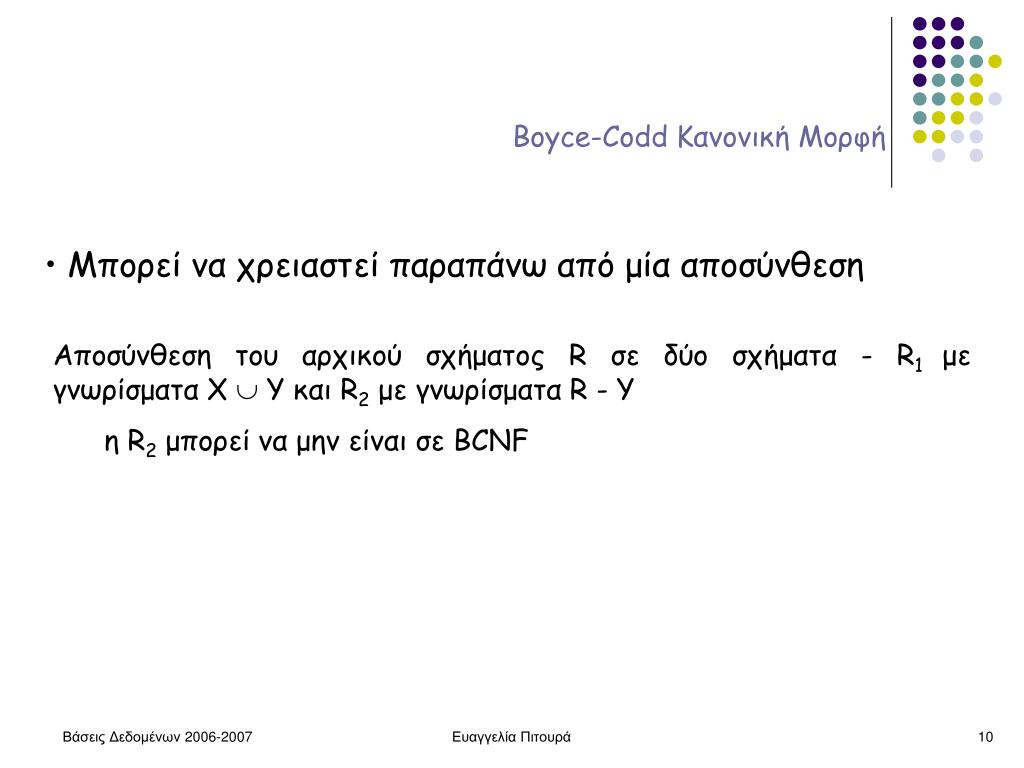 Boyce-Codd Κανονική Μορφή

• Μπορεί να χρειαστεί παραπάνω από μία αποσύνθεση

Αποσύνθεση του αρχικού σχήματος R σε δύο σχήματα - $R_1$ με γνωρίσματα $X \cup Y$ και $R_2$ με γνωρίσματα R - Y

η $R_2$ μπορεί να μην είναι σε BCNF

Βάσεις Δεδομένων 2006-2007

Ευαγγελία Πιτουρά

10